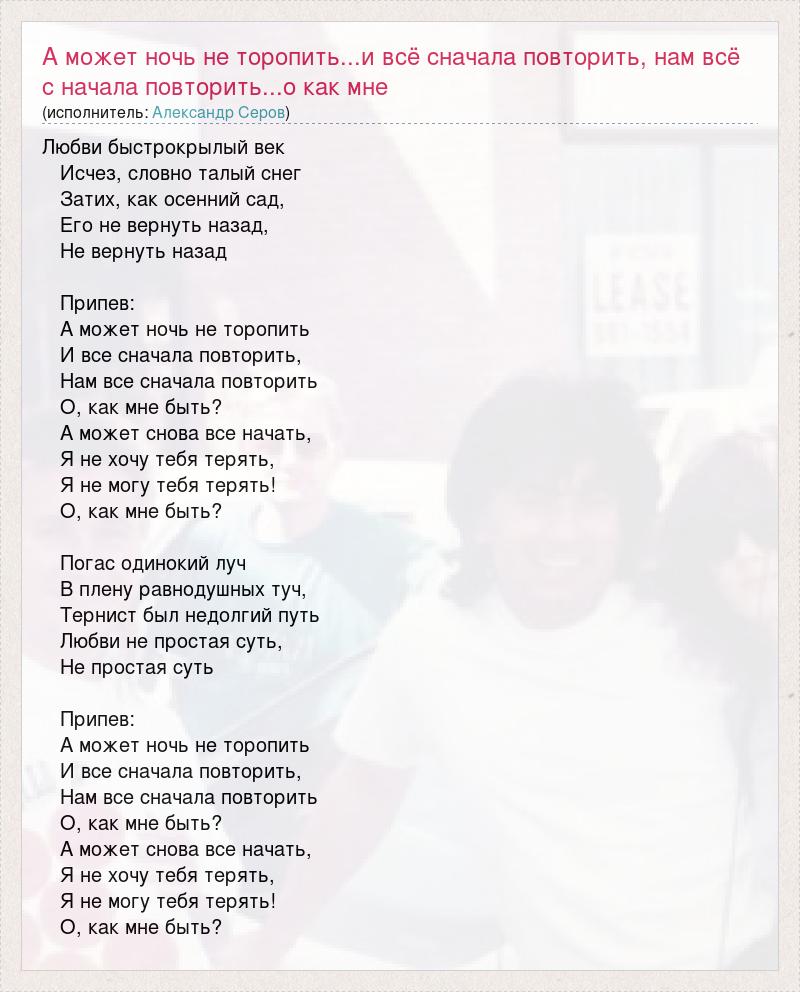 А может ночь не торопить...и всё сначала повторить, нам всё с начала повторить...о как мне
(исполнитель: Александр Серов)

Любви быстрокрылый век
Исчез, словно талый снег
Затих, как осенний сад,
Его не вернуть назад,
Не вернуть назад

Припев:
А может ночь не торопить
И все сначала повторить,
Нам все сначала повторить
О, как мне быть?
А может снова все начать,
Я не хочу тебя терять,
Я не могу тебя терять!
О, как мне быть?

Погас одинокий луч
В плену равнодушных туч,
Тернист был недолгий путь
Любви не простая суть,
Не простая суть

Припев:
А может ночь не торопить
И все сначала повторить,
Нам все сначала повторить
О, как мне быть?
А может снова все начать,
Я не хочу тебя терять,
Я не могу тебя терять!
О, как мне быть?

LEASE